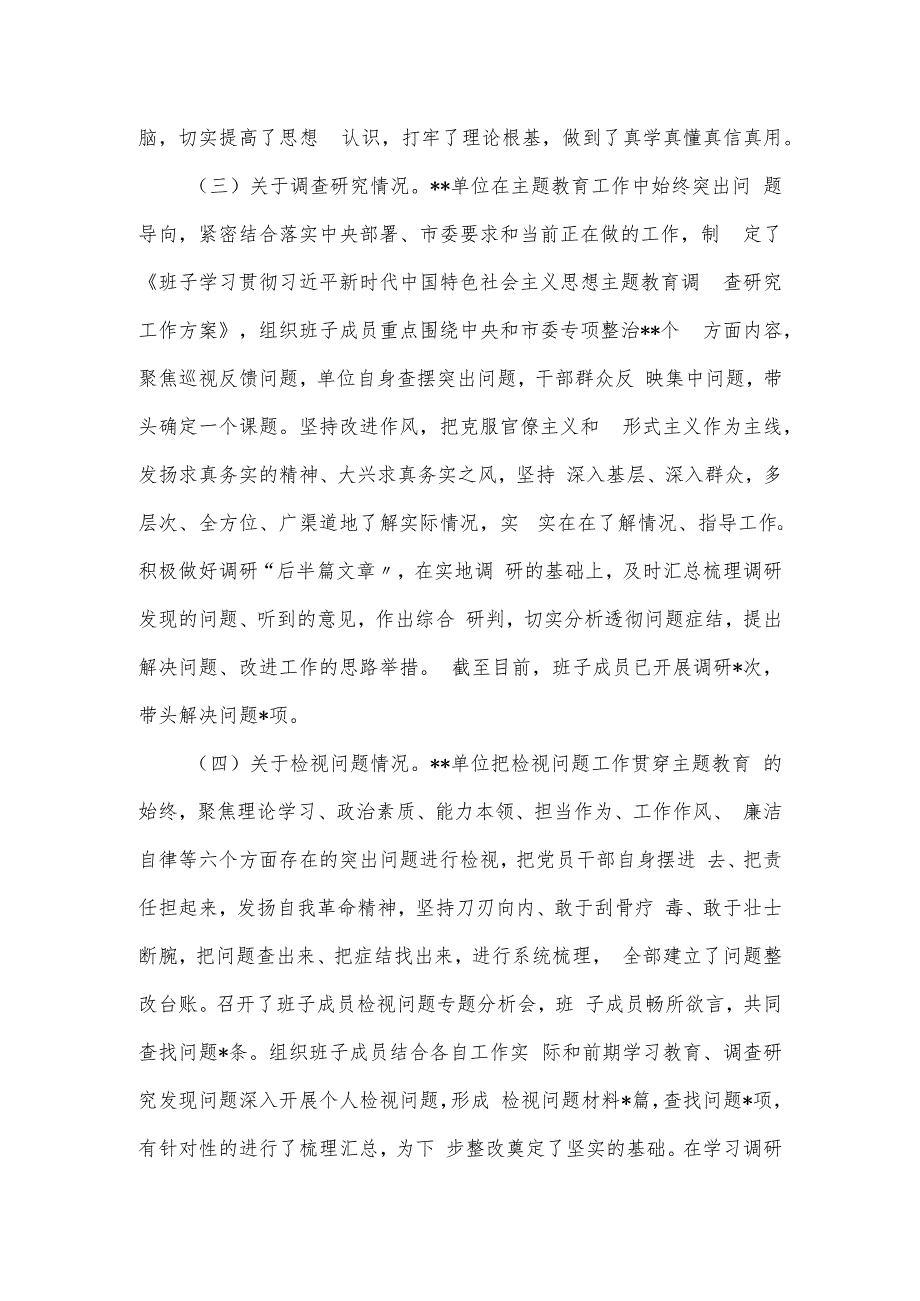 脑，切实提高了思想 认识，打牢了理论根基，做到了真学真懂真信真用。

（三）关于调查研究情况。**单位在主题教育工作中始终突出问 题导向，紧密结合落实中央部署、市委要求和当前正在做的工作，制 定了《班子学习贯彻习近平新时代中国特色社会主义思想主题教育调 查研究工作方案》，组织班子成员重点围绕中央和市委专项整治**个 方面内容，聚焦巡视反馈问题，单位自身查摆突出问题，干部群众反 映集中问题，带头确定一个课题。坚持改进作风，把克服官僚主义和 形式主义作为主线，发扬求真务实的精神、大兴求真务实之风，坚持 深入基层、深入群众，多层次、全方位、广渠道地了解实际情况，实 实在在了解情况、指导工作。积极做好调研“后半篇文章〃，在实地调 研的基础上，及时汇总梳理调研发现的问题、听到的意见，作出综合 研判，切实分析透彻问题症结，提出解决问题、改进工作的思路举措。 截至目前，班子成员已开展调研*次，带头解决问题*项。

（四）关于检视问题情况。**单位把检视问题工作贯穿主题教育 的始终，聚焦理论学习、政治素质、能力本领、担当作为、工作作风、 廉洁自律等六个方面存在的突出问题进行检视，把党员干部自身摆进 去、把责任担起来，发扬自我革命精神，坚持刀刃向内、敢于刮骨疗 毒、敢于壮士断腕，把问题查出来、把症结找出来，进行系统梳理， 全部建立了问题整改台账。召开了班子成员检视问题专题分析会，班 子成员畅所欲言，共同查找问题*条。组织班子成员结合各自工作实 际和前期学习教育、调查研究发现问题深入开展个人检视问题，形成 检视问题材料*篇，查找问题*项，有针对性的进行了梳理汇总，为下 步整改奠定了坚实的基础。在学习调研